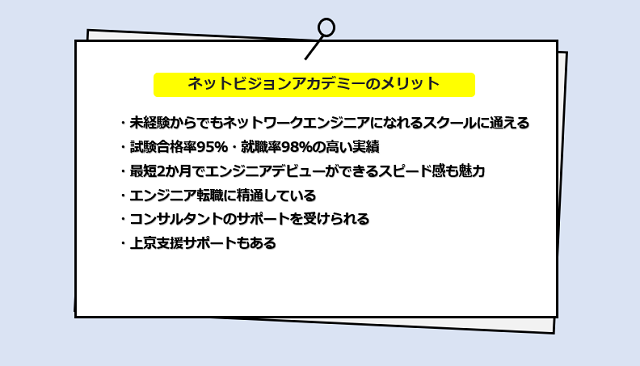 ネットビジョンアカデミーのメリット

・未経験からでもネットワークエンジニアになれるスクールに通える
・試験合格率95%・就職率98%の高い実績
・最短2か月でエンジニアデビューができるスピード感も魅力
・エンジニア転職に精通している
・コンサルタントのサポートを受けられる
・上京支援サポートもある